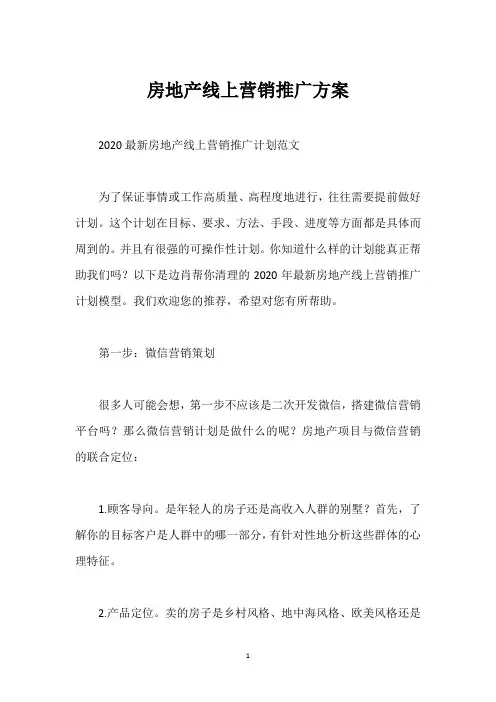 房地产线上营销推广方案

2020 最新房地产线上营销推广计划范文

为了保证事情或工作高质量、高程度地进行，往往需要提前做好计划。这个计划在目标、要求、方法、手段、进度等方面都是具体而周到的。并且有很强的可操作性计划。你知道什么样的计划能真正帮助我们吗？以下是边肖帮你清理的 2020 年最新房地产线上营销推广计划模型。我们欢迎您的推荐，希望对您有所帮助。

第一步：微信营销策划

很多人可能会想，第一步不应该是二次开发微信，搭建微信营销平台吗？那么微信营销计划是做什么的呢？房地产项目与微信营销的联合定位：

1.顾客导向。是年轻人的房子还是高收入人群的别墅？首先，了解你的目标客户是人群中的哪一部分，有针对性地分析这些群体的心理特征。

2.产品定位。卖的房子是乡村风格、地中海风格、欧美风格还是

1